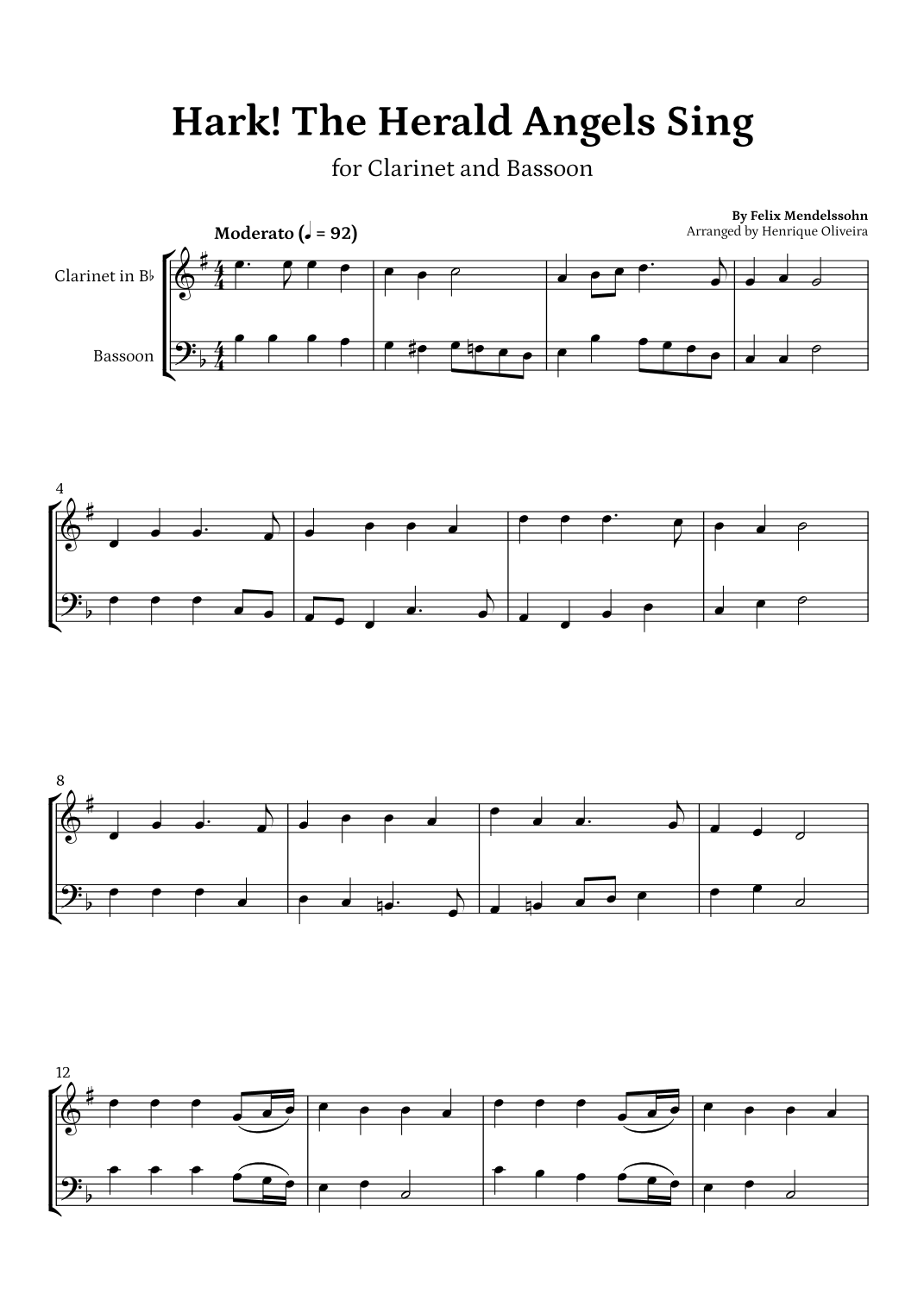 Hark! The Herald Angels Sing

for Clarinet and Bassoon

By Felix Mendelssohn
Arranged by Henrique Oliveira

Moderato (♩ = 92)

Clarinet in B♭

Bassoon

4

8

12